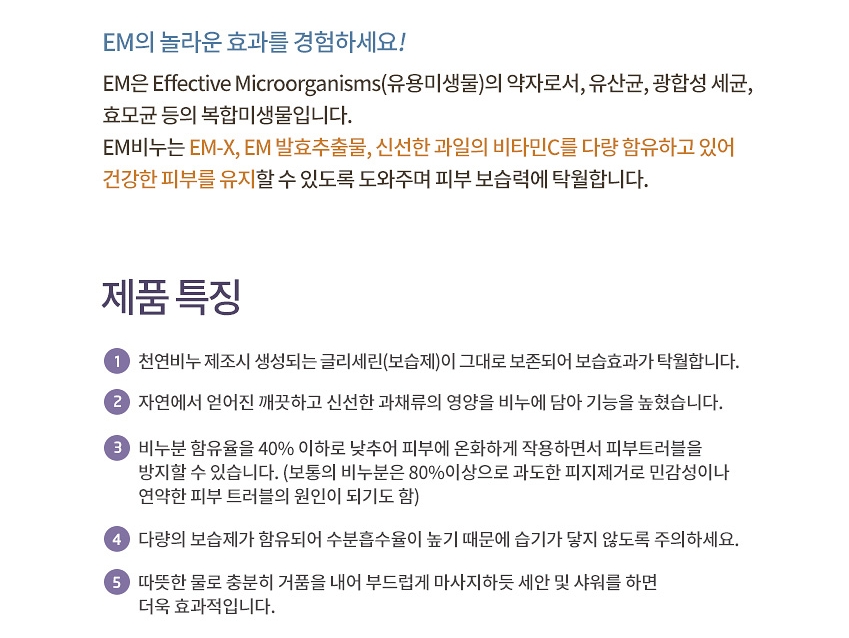 EM의 놀라운 효과를 경험하세요!

EM은 Effective Microorganisms(유용미생물)의 약자로서, 유산균, 광합성 세균, 효모균 등의 복합미생물입니다.
EM비누는 EM-X, EM 발효추출물, 신선한 과일의 비타민C를 다량 함유하고 있어 건강한 피부를 유지할 수 있도록 도와주며 피부 보습력에 탁월합니다.

제품 특징

1 천연비누 제조시 생성되는 글리세린(보습제)이 그대로 보존되어 보습효과가 탁월합니다.

2 자연에서 얻어진 깨끗하고 신선한 과채류의 영양을 비누에 담아 기능을 높혔습니다.

3 비누분 함유율을 40% 이하로 낮추어 피부에 온화하게 작용하면서 피부트러블을 방지할 수 있습니다. (보통의 비누분은 80%이상으로 과도한 피지제거로 민감성이나 연약한 피부 트러블의 원인이 되기도 함)

4 다량의 보습제가 함유되어 수분흡수율이 높기 때문에 습기가 닿지 않도록 주의하세요.

5 따뜻한 물로 충분히 거품을 내어 부드럽게 마사지하듯 세안 및 샤워를 하면 더욱 효과적입니다.